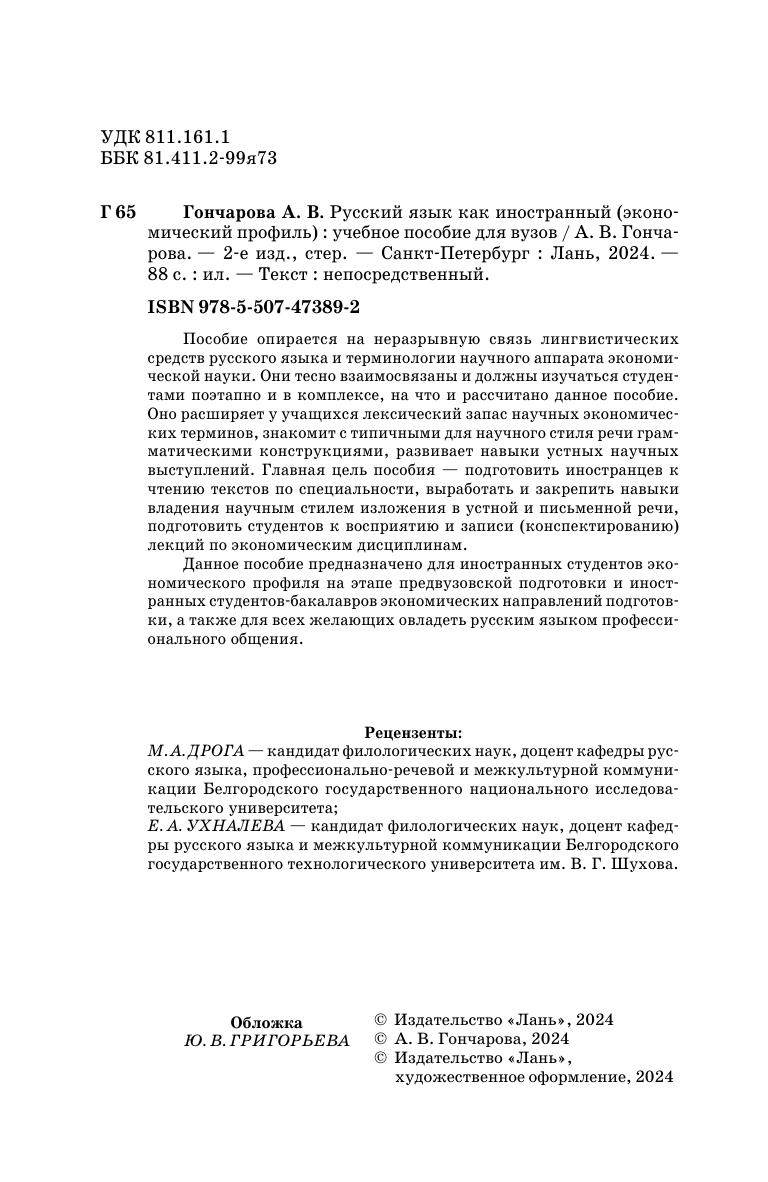 УДК 811.161.1
ББК 81.411.2-99я73

Г 65 Гончарова А. В. Русский язык как иностранный (экономический профиль) : учебное пособие для вузов / А. В. Гончарова. — 2-е изд., стер. — Санкт-Петербург : Лань, 2024. — 88 с. : ил. — Текст : непосредственный.

ISBN 978-5-507-47389-2

Пособие опирается на неразрывную связь лингвистических средств русского языка и терминологии научного аппарата экономической науки. Они тесно взаимосвязаны и должны изучаться студентами поэтапно и в комплексе, на что и рассчитано данное пособие. Оно расширяет у учащихся лексический запас научных экономических терминов, знакомит с типичными для научного стиля речи грамматическими конструкциями, развивает навыки устных научных выступлений. Главная цель пособия — подготовить иностранцев к чтению текстов по специальности, выработать и закрепить навыки владения научным стилем изложения в устной и письменной речи, подготовить студентов к восприятию и записи (конспектированию) лекций по экономическим дисциплинам.

Данное пособие предназначено для иностранных студентов экономического профиля на этапе предвузовской подготовки и иностранных студентов-бакалавров экономических направлений подготовки, а также для всех желающих овладеть русским языком профессионального общения.

Рецензенты:
М. А. ДРОГА — кандидат филологических наук, доцент кафедры русского языка, профессионально-речевой и межкультурной коммуникации Белгородского государственного национального исследовательского университета;
Е. А. УХНАЛЕВА — кандидат филологических наук, доцент кафедры русского языка и межкультурной коммуникации Белгородского государственного технологического университета им. В. Г. Шухова.

Обложка
Ю. В. ГРИГОРЬЕВА

© Издательство «Лань», 2024
© А. В. Гончарова, 2024
© Издательство «Лань», художественное оформление, 2024